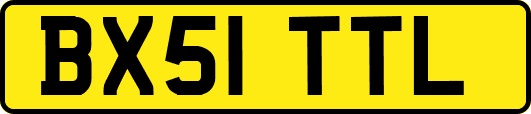 BX51 TTL